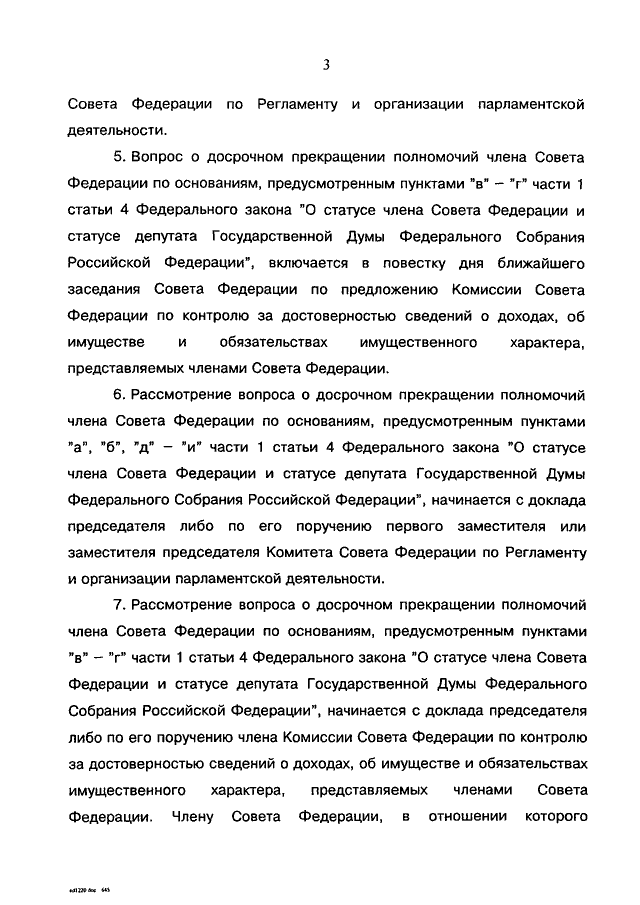 3

Совета Федерации по Регламенту и организации парламентской деятельности.

5. Вопрос о досрочном прекращении полномочий члена Совета Федерации по основаниям, предусмотренным пунктами "в" – "г" части 1 статьи 4 Федерального закона "О статусе члена Совета Федерации и статусе депутата Государственной Думы Федерального Собрания Российской Федерации", включается в повестку дня ближайшего заседания Совета Федерации по предложению Комиссии Совета Федерации по контролю за достоверностью сведений о доходах, об имуществе и обязательствах имущественного характера, представляемых членами Совета Федерации.

6. Рассмотрение вопроса о досрочном прекращении полномочий члена Совета Федерации по основаниям, предусмотренным пунктами "а", "б", "д" – "и" части 1 статьи 4 Федерального закона "О статусе члена Совета Федерации и статусе депутата Государственной Думы Федерального Собрания Российской Федерации", начинается с доклада председателя либо по его поручению первого заместителя или заместителя председателя Комитета Совета Федерации по Регламенту и организации парламентской деятельности.

7. Рассмотрение вопроса о досрочном прекращении полномочий члена Совета Федерации по основаниям, предусмотренным пунктами "в" – "г" части 1 статьи 4 Федерального закона "О статусе члена Совета Федерации и статусе депутата Государственной Думы Федерального Собрания Российской Федерации", начинается с доклада председателя либо по его поручению члена Комиссии Совета Федерации по контролю за достоверностью сведений о доходах, об имуществе и обязательствах имущественного характера, представляемых членами Совета Федерации. Члену Совета Федерации, в отношении которого

ad1220.doc 645